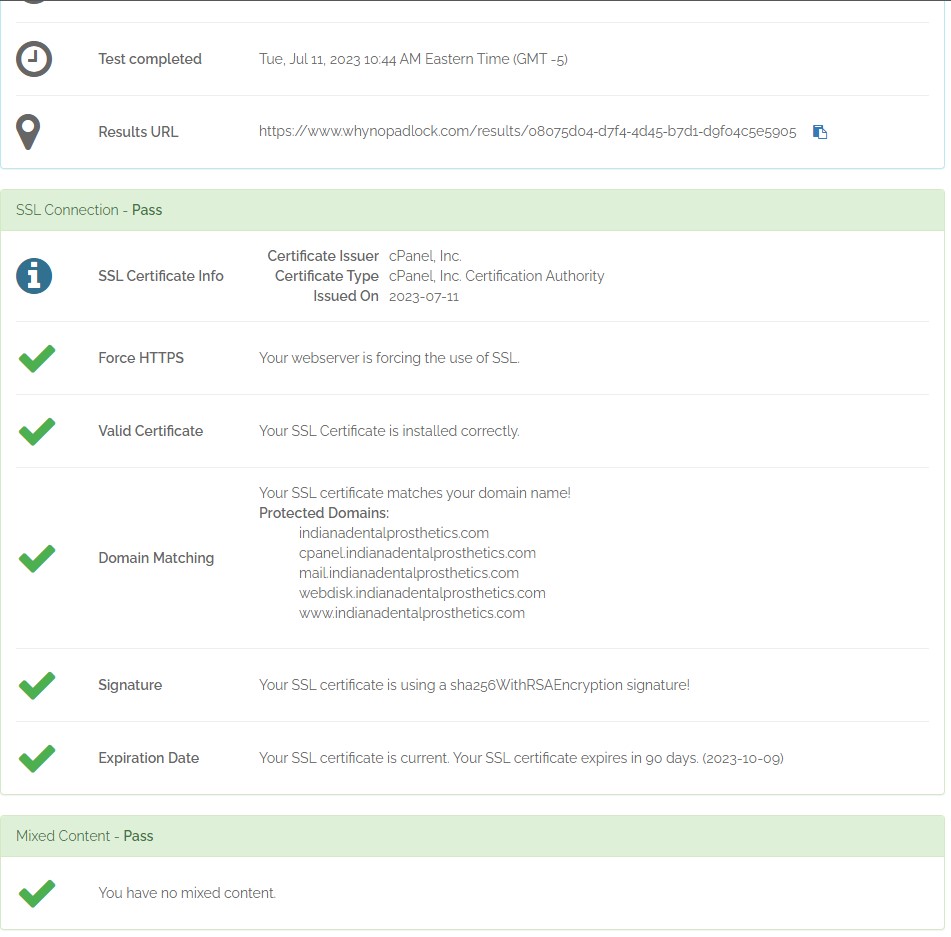 Test completed Tue, Jul 11, 2023 10:44 AM Eastern Time (GMT -5)

Results URL https://www.whynopadlock.com/results/08075d04-d7f4-4d45-b7d1-d9f04c5e5905

SSL Connection - Pass

SSL Certificate Info
Certificate Issuer cPanel, Inc.
Certificate Type cPanel, Inc. Certification Authority
Issued On 2023-07-11

Force HTTPS Your webserver is forcing the use of SSL.

Valid Certificate Your SSL Certificate is installed correctly.

Domain Matching
Your SSL certificate matches your domain name!
Protected Domains:
indianadentalprosthetics.com
cpanel.indianadentalprosthetics.com
mail.indianadentalprosthetics.com
webdisk.indianadentalprosthetics.com
www.indianadentalprosthetics.com

Signature Your SSL certificate is using a sha256WithRSAEncryption signature!

Expiration Date Your SSL certificate is current. Your SSL certificate expires in 90 days. (2023-10-09)

Mixed Content - Pass

You have no mixed content.